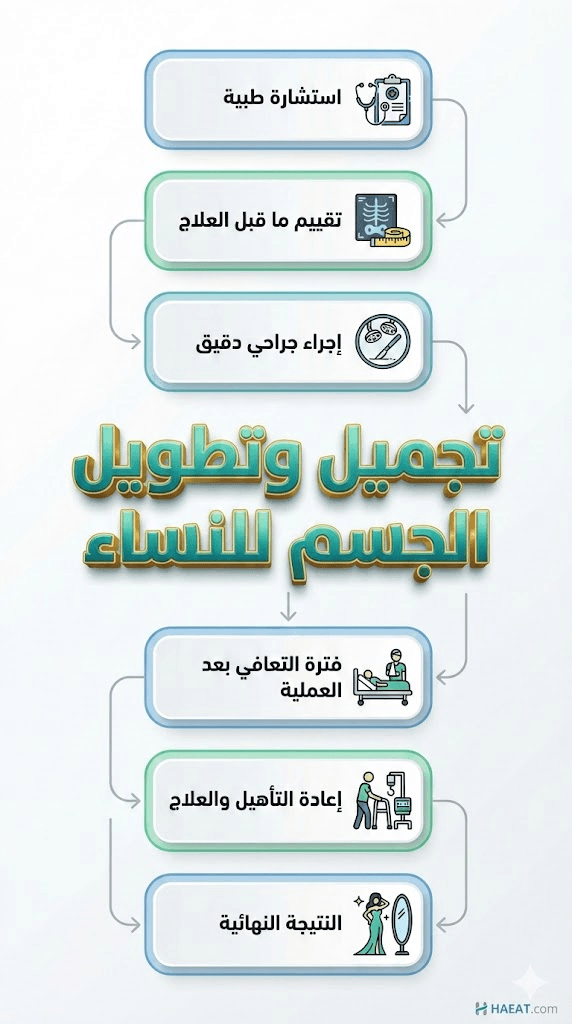 استشارة طبية

تقييم ما قبل العلاج

إجراء جراحي دقيق

تجميل وتطويل الجسم للنساء

فترة التعافي بعد العملية

إعادة التأهيل والعلاج

النتيجة النهائية

HAEAT.com